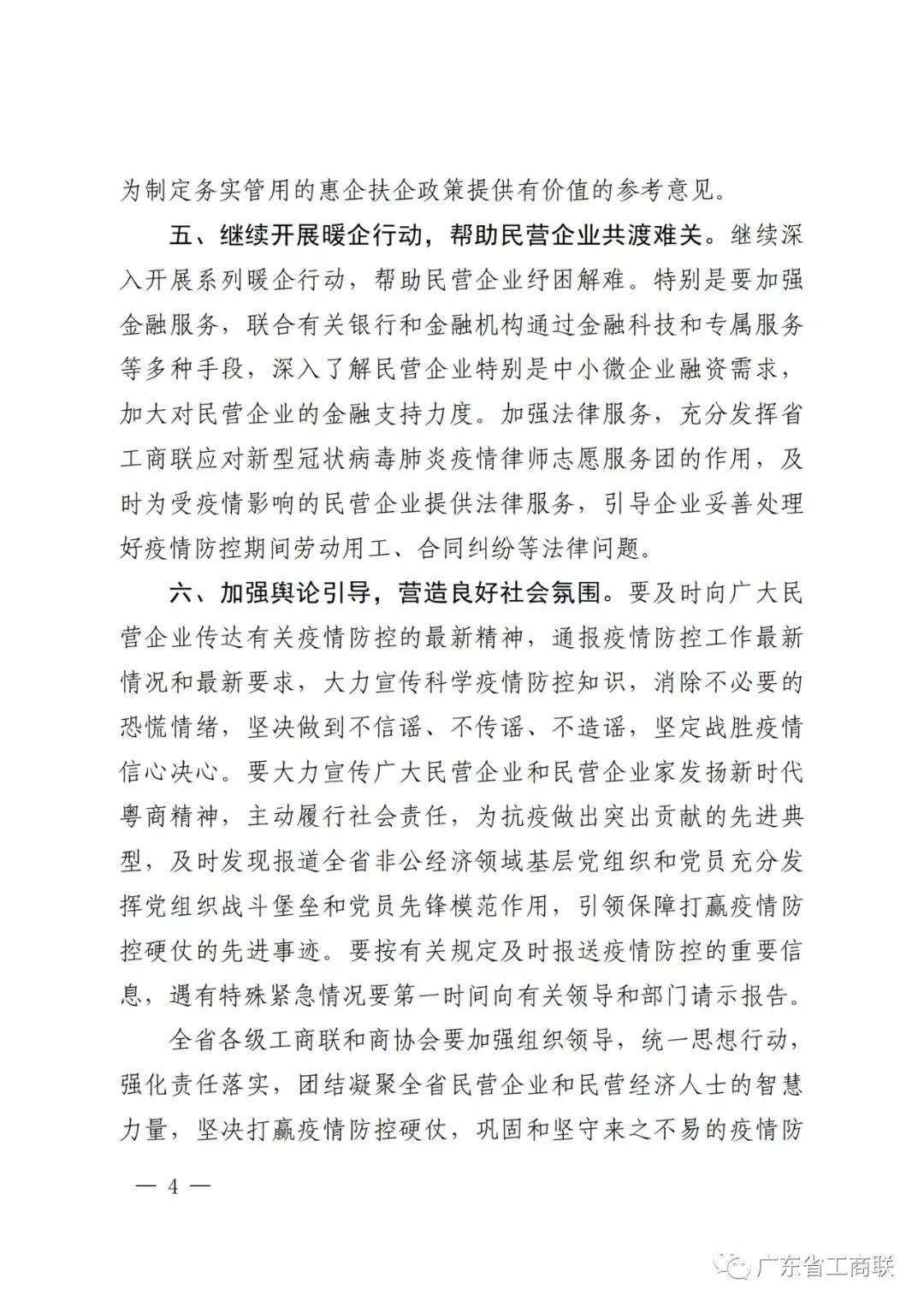 为制定务实管用的惠企扶企政策提供有价值的参考意见。

五、继续开展暖企行动，帮助民营企业共渡难关。继续深入开展系列暖企行动，帮助民营企业纾困解难。特别是要加强金融服务，联合有关银行和金融机构通过金融科技和专属服务等多种手段，深入了解民营企业特别是中小微企业融资需求，加大对民营企业的金融支持力度。加强法律服务，充分发挥省工商联应对新型冠状病毒肺炎疫情律师志愿服务团的作用，及时为受疫情影响的民营企业提供法律服务，引导企业妥善处理好疫情防控期间劳动用工、合同纠纷等法律问题。

六、加强舆论引导，营造良好社会氛围。要及时向广大民营企业传达有关疫情防控的最新精神，通报疫情防控工作最新情况和最新要求，大力宣传科学疫情防控知识，消除不必要的恐慌情绪，坚决做到不信谣、不传谣、不造谣，坚定战胜疫情信心决心。要大力宣传广大民营企业和民营企业家发扬新时代粤商精神，主动履行社会责任，为抗疫做出突出贡献的先进典型，及时发现报道全省非公经济领域基层党组织和党员充分发挥党组织战斗堡垒和党员先锋模范作用，引领保障打赢疫情防控硬仗的先进事迹。要按有关规定及时报送疫情防控的重要信息，遇有特殊紧急情况要第一时间向有关领导和部门请示报告。

全省各级工商联和商协会要加强组织领导，统一思想行动，强化责任落实，团结凝聚全省民营企业和民营经济人士的智慧力量，坚决打赢疫情防控硬仗，巩固和坚守来之不易的疫情防

— 4 —

广东省工商联